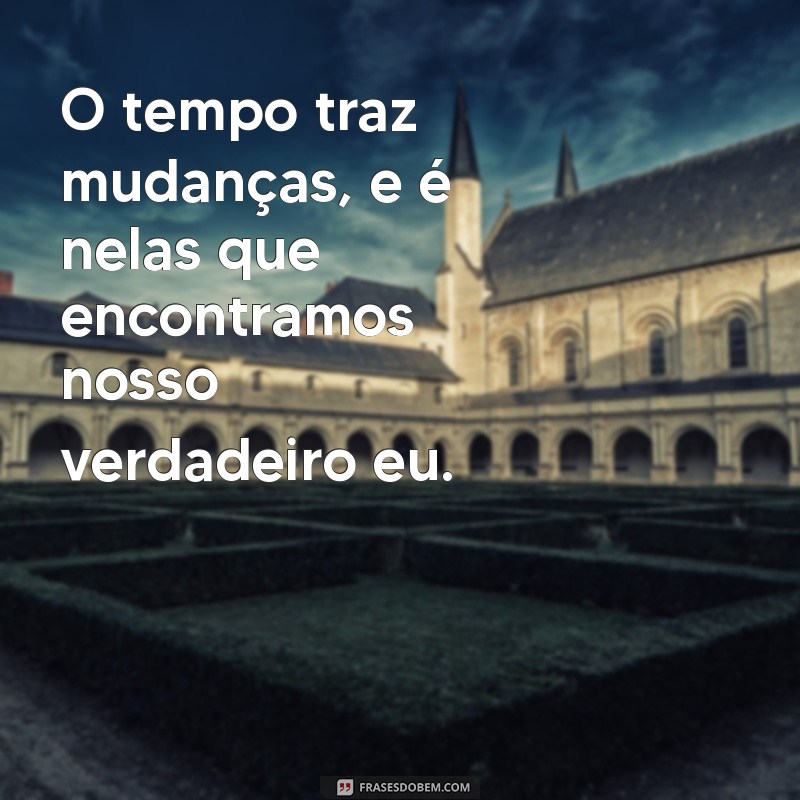 O tempo traz mudanças, e é nelas que encontramos nosso verdadeiro eu.

FRASESDOBEM.COM